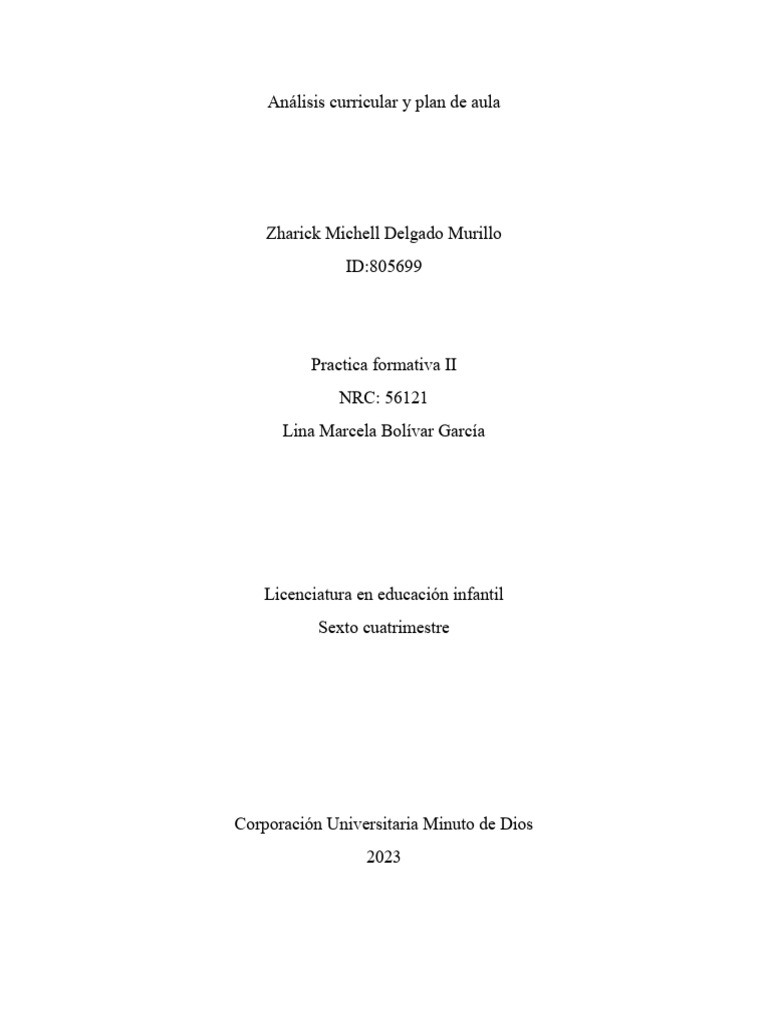 Análisis curricular y plan de aula

Zharick Michell Delgado Murillo
ID:805699

Practica formativa II
NRC: 56121
Lina Marcela Bolívar García

Licenciatura en educación infantil
Sexto cuatrimestre

Corporación Universitaria Minuto de Dios
2023